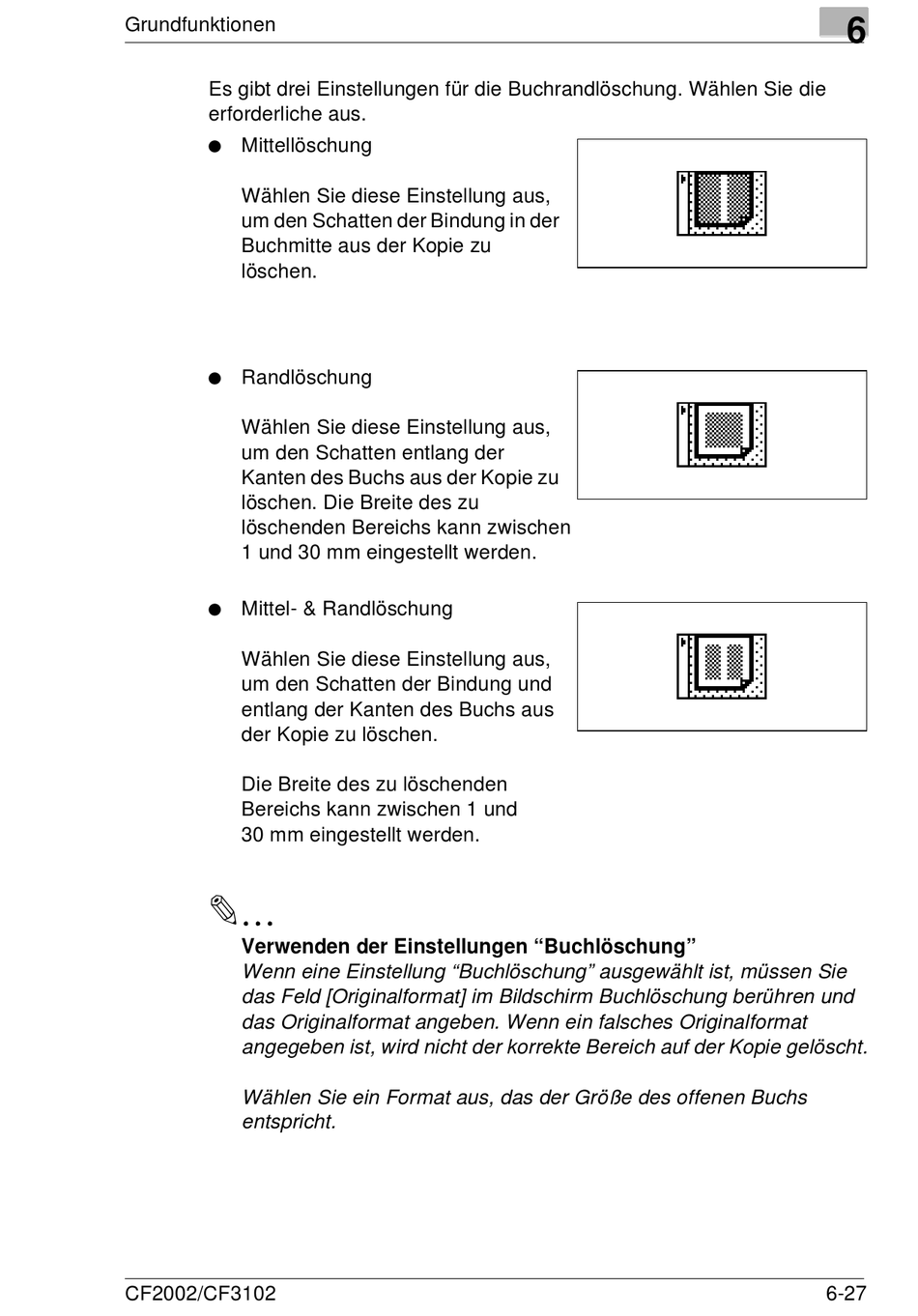 Grundfunktionen

6

Es gibt drei Einstellungen für die Buchrandlöschung. Wählen Sie die erforderliche aus.

● Mittellöschung

Wählen Sie diese Einstellung aus, um den Schatten der Bindung in der Buchmitte aus der Kopie zu löschen.

● Randlöschung

Wählen Sie diese Einstellung aus, um den Schatten entlang der Kanten des Buchs aus der Kopie zu löschen. Die Breite des zu löschenden Bereichs kann zwischen 1 und 30 mm eingestellt werden.

● Mittel- & Randlöschung

Wählen Sie diese Einstellung aus, um den Schatten der Bindung und entlang der Kanten des Buchs aus der Kopie zu löschen.

Die Breite des zu löschenden Bereichs kann zwischen 1 und 30 mm eingestellt werden.

✎...

Verwenden der Einstellungen “Buchlöschung”

Wenn eine Einstellung “Buchlöschung” ausgewählt ist, müssen Sie das Feld [Originalformat] im Bildschirm Buchlöschung berühren und das Originalformat angeben. Wenn ein falsches Originalformat angegeben ist, wird nicht der korrekte Bereich auf der Kopie gelöscht.

Wählen Sie ein Format aus, das der Größe des offenen Buchs entspricht.

CF2002/CF3102

6-27